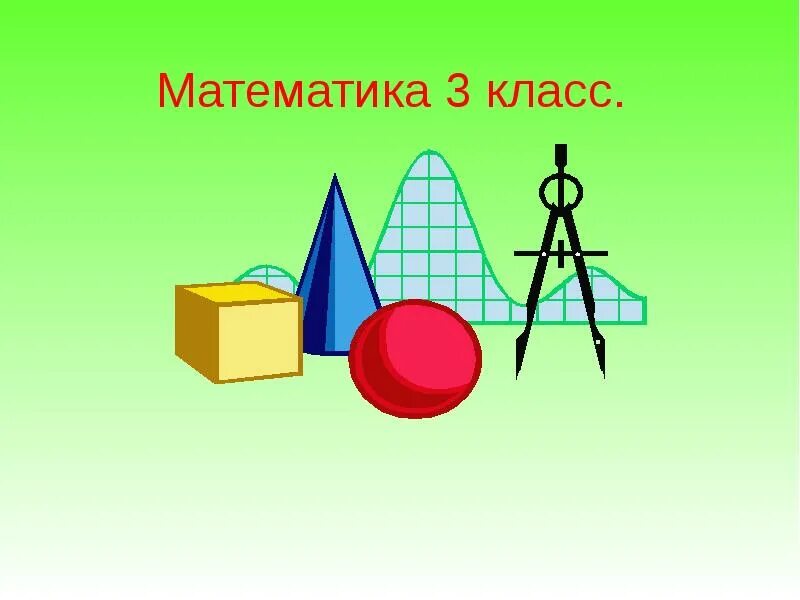 Математика 3 класс.